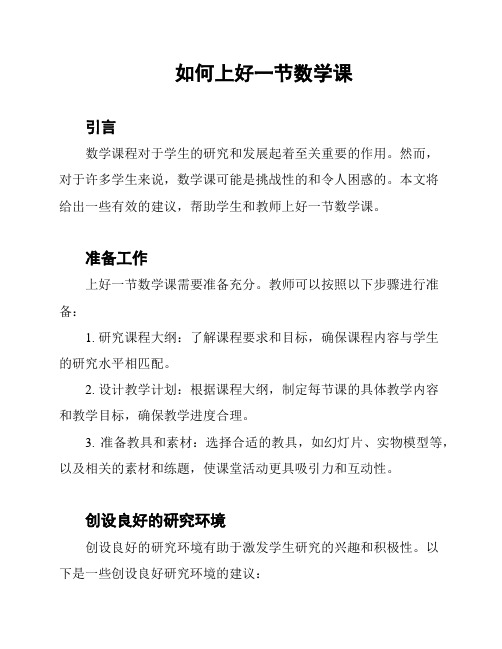 如何上好一节数学课

引言

数学课程对于学生的研究和发展起着至关重要的作用。然而，对于许多学生来说，数学课可能是挑战性的和令人困惑的。本文将给出一些有效的建议，帮助学生和教师上好一节数学课。

准备工作

上好一节数学课需要准备充分。教师可以按照以下步骤进行准备：

1. 研究课程大纲：了解课程要求和目标，确保课程内容与学生的研究水平相匹配。

2. 设计教学计划：根据课程大纲，制定每节课的具体教学内容和教学目标，确保教学进度合理。

3. 准备教具和素材：选择合适的教具，如幻灯片、实物模型等，以及相关的素材和练题，使课堂活动更具吸引力和互动性。

创设良好的研究环境

创设良好的研究环境有助于激发学生研究的兴趣和积极性。以下是一些创设良好研究环境的建议：